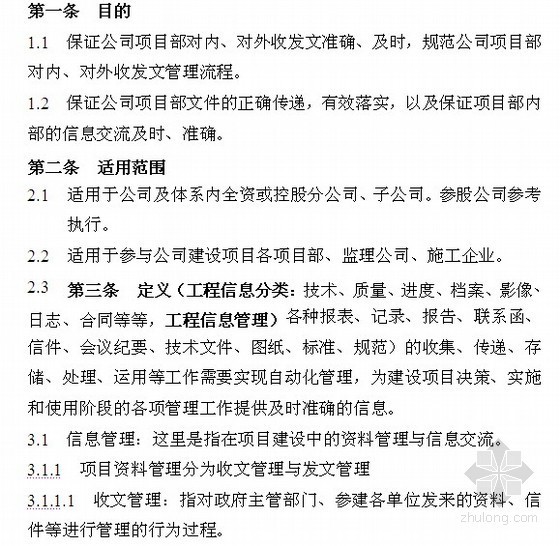 第一条　目的

1.1　保证公司项目部对内、对外收发文准确、及时，规范公司项目部对内、对外收发文管理流程。

1.2　保证公司项目部文件的正确传递，有效落实，以及保证项目部内部的信息交流及时、准确。

第二条　适用范围

2.1　适用于公司及体系内全资或控股分公司、子公司。参股公司参考执行。

2.2　适用于参与公司建设项目各项目部、监理公司、施工企业。

2.3　第三条　定义（工程信息分类：技术、质量、进度、档案、影像、日志、合同等等，工程信息管理）各种报表、记录、报告、联系函、信件、会议纪要、技术文件、图纸、标准、规范）的收集、传递、存储、处理、运用等工作需要实现自动化管理，为建设项目决策、实施和使用阶段的各项管理工作提供及时准确的信息。

3.1　信息管理：这里是指在项目建设中的资料管理与信息交流。

3.1.1　项目资料管理分为收文管理与发文管理

3.1.1.1　收文管理：指对政府主管部门、参建各单位发来的资料、信件等进行管理的行为过程。

zhulong.com